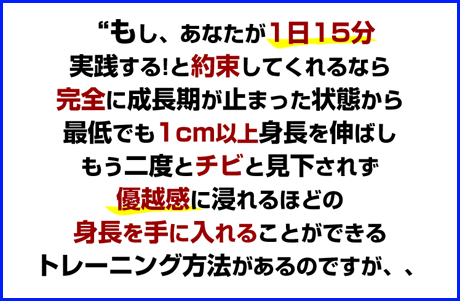 “もし、あなたが1日15分
実践する!と約束してくれるなら
完全に成長期が止まった状態から
最低でも1cm以上身長を伸ばし
もう二度とチビと見下されず
優越感に浸れるほどの
身長を手に入れることができる
トレーニング方法があるのですが、、